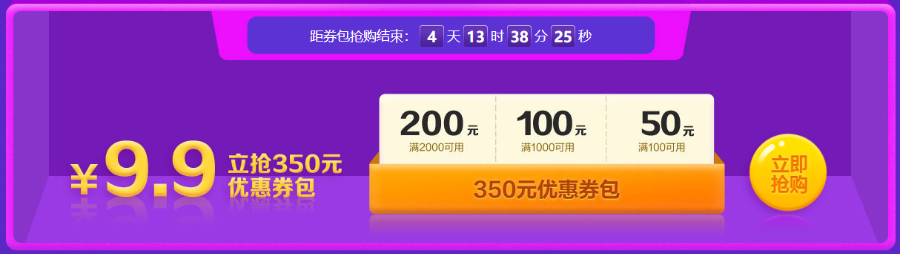 距券包抢购结束： 4 天 13 时 38 分 25 秒

¥9.9 立抢350元优惠券包

200元
满2000可用

100元
满1000可用

50元
满100可用

350元优惠券包

立即抢购